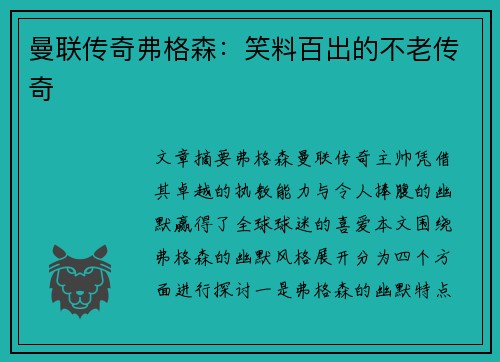 曼联传奇弗格森：笑料百出的不老传奇

文章摘要弗格森曼联传奇主帅凭借其卓越的执教能力与令人捧腹的幽默赢得了全球球迷的喜爱本文围绕弗格森的幽默风格展开分为四个方面进行探讨一是弗格森的幽默特点